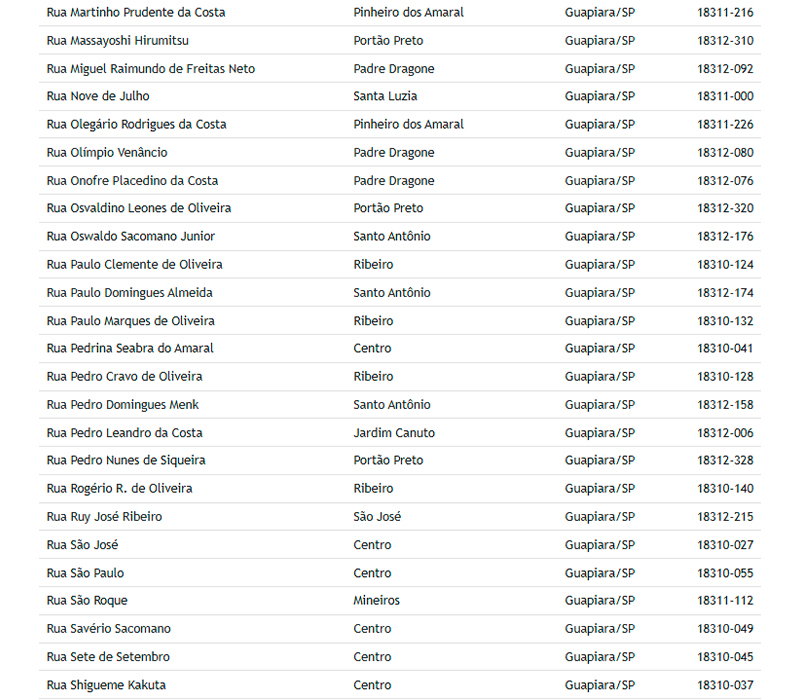 | | | | |
|---|---|---|---|
| Rua Martinho Prudente da Costa | Pinheiro dos Amaral | Guapiara/SP | 18311-216 |
| Rua Massayoshi Hirumitsu | Portão Preto | Guapiara/SP | 18312-310 |
| Rua Miguel Raimundo de Freitas Neto | Padre Dragone | Guapiara/SP | 18312-092 |
| Rua Nove de Julho | Santa Luzia | Guapiara/SP | 18311-000 |
| Rua Olegário Rodrigues da Costa | Pinheiro dos Amaral | Guapiara/SP | 18311-226 |
| Rua Olímpio Venâncio | Padre Dragone | Guapiara/SP | 18312-080 |
| Rua Onofre Placedino da Costa | Padre Dragone | Guapiara/SP | 18312-076 |
| Rua Osvaldino Leones de Oliveira | Portão Preto | Guapiara/SP | 18312-320 |
| Rua Oswaldo Sacomano Junior | Santo Antônio | Guapiara/SP | 18312-176 |
| Rua Paulo Clemente de Oliveira | Ribeiro | Guapiara/SP | 18310-124 |
| Rua Paulo Domingues Almeida | Santo Antônio | Guapiara/SP | 18312-174 |
| Rua Paulo Marques de Oliveira | Ribeiro | Guapiara/SP | 18310-132 |
| Rua Pedrina Seabra do Amaral | Centro | Guapiara/SP | 18310-041 |
| Rua Pedro Cravo de Oliveira | Ribeiro | Guapiara/SP | 18310-128 |
| Rua Pedro Domingues Menk | Santo Antônio | Guapiara/SP | 18312-158 |
| Rua Pedro Leandro da Costa | Jardim Canuto | Guapiara/SP | 18312-006 |
| Rua Pedro Nunes de Siqueira | Portão Preto | Guapiara/SP | 18312-328 |
| Rua Rogério R. de Oliveira | Ribeiro | Guapiara/SP | 18310-140 |
| Rua Ruy José Ribeiro | São José | Guapiara/SP | 18312-215 |
| Rua São José | Centro | Guapiara/SP | 18310-027 |
| Rua São Paulo | Centro | Guapiara/SP | 18310-055 |
| Rua São Roque | Mineiros | Guapiara/SP | 18311-112 |
| Rua Savério Sacomano | Centro | Guapiara/SP | 18310-049 |
| Rua Sete de Setembro | Centro | Guapiara/SP | 18310-045 |
| Rua Shigueme Kakuta | Centro | Guapiara/SP | 18310-037 |